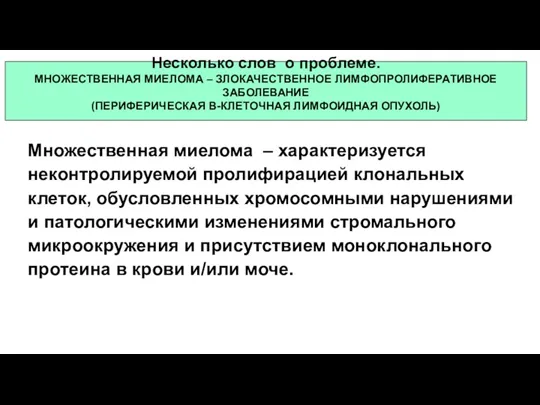 Несколько слов  о проблеме.
МНОЖЕСТВЕННАЯ МИЕЛОМА – ЗЛОКАЧЕСТВЕННОЕ ЛИМФОПРОЛИФЕРАТИВНОЕ ЗАБОЛЕВАНИЕ
(ПЕРИФЕРИЧЕСКАЯ В-КЛЕТОЧНАЯ ЛИМФОИДНАЯ ОПУХОЛЬ)

Множественная миелома  – характеризуется неконтролируемой пролифирацией клональных клеток, обусловленных хромосомными нарушениями и патологическими изменениями стромального микроокружения и присутствием моноклонального протеина в крови и/или моче.